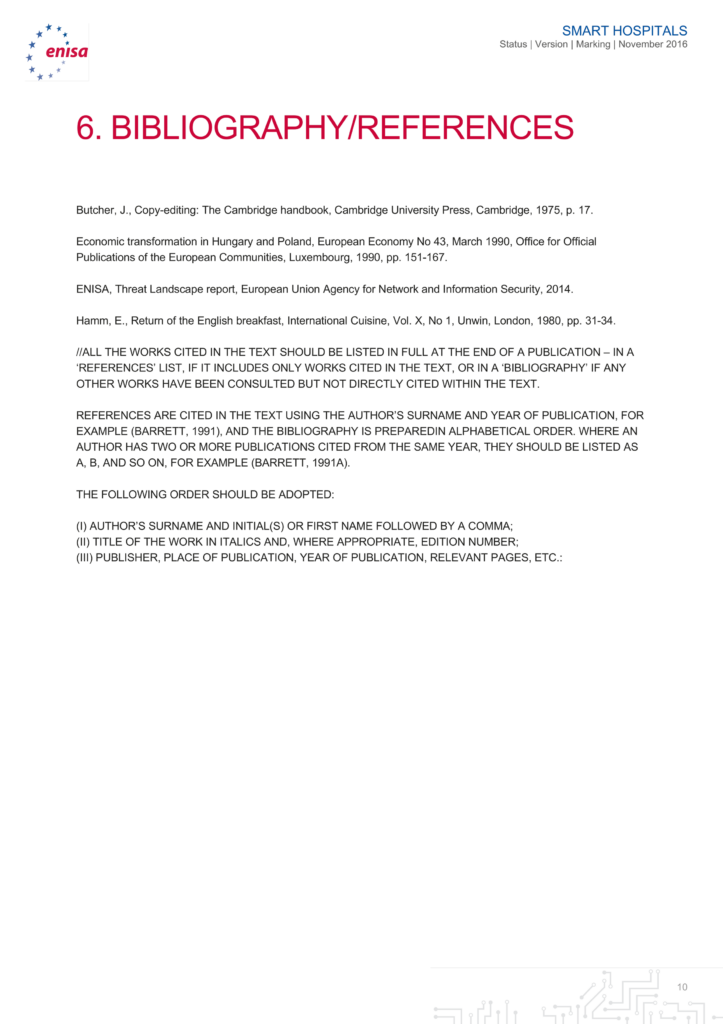 enisa

SMART HOSPITALS
Status | Version | Marking | November 2016

6. BIBLIOGRAPHY/REFERENCES

Butcher, J., Copy-editing: The Cambridge handbook, Cambridge University Press, Cambridge, 1975, p. 17.

Economic transformation in Hungary and Poland, European Economy No 43, March 1990, Office for Official Publications of the European Communities, Luxembourg, 1990, pp. 151-167.

ENISA, Threat Landscape report, European Union Agency for Network and Information Security, 2014.

Hamm, E., Return of the English breakfast, International Cuisine, Vol. X, No 1, Unwin, London, 1980, pp. 31-34.

//ALL THE WORKS CITED IN THE TEXT SHOULD BE LISTED IN FULL AT THE END OF A PUBLICATION – IN A 'REFERENCES' LIST, IF IT INCLUDES ONLY WORKS CITED IN THE TEXT, OR IN A 'BIBLIOGRAPHY' IF ANY OTHER WORKS HAVE BEEN CONSULTED BUT NOT DIRECTLY CITED WITHIN THE TEXT.

REFERENCES ARE CITED IN THE TEXT USING THE AUTHOR'S SURNAME AND YEAR OF PUBLICATION, FOR EXAMPLE (BARRETT, 1991), AND THE BIBLIOGRAPHY IS PREPAREDIN ALPHABETICAL ORDER. WHERE AN AUTHOR HAS TWO OR MORE PUBLICATIONS CITED FROM THE SAME YEAR, THEY SHOULD BE LISTED AS A, B, AND SO ON, FOR EXAMPLE (BARRETT, 1991A).

THE FOLLOWING ORDER SHOULD BE ADOPTED:

(I) AUTHOR'S SURNAME AND INITIAL(S) OR FIRST NAME FOLLOWED BY A COMMA;
(II) TITLE OF THE WORK IN ITALICS AND, WHERE APPROPRIATE, EDITION NUMBER;
(III) PUBLISHER, PLACE OF PUBLICATION, YEAR OF PUBLICATION, RELEVANT PAGES, ETC.:

10